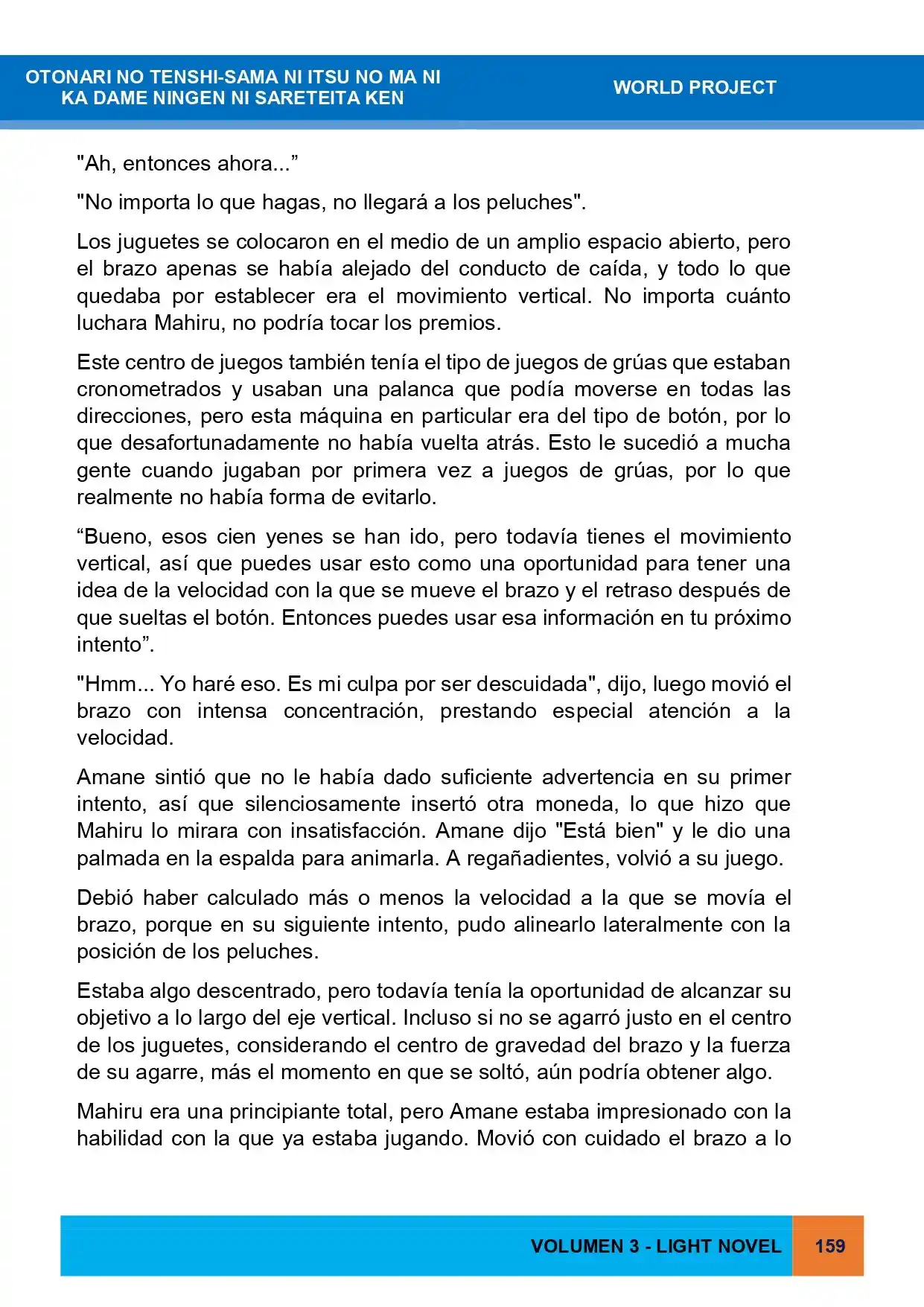 OTONARI NO TENSHI-SAMA NI ITSU NO MA NI
KA DAME NINGEN NI SARETEITA KEN

WORLD PROJECT

"Ah, entonces ahora..."

"No importa lo que hagas, no llegará a los peluches".

Los juguetes se colocaron en el medio de un amplio espacio abierto, pero el brazo apenas se había alejado del conducto de caída, y todo lo que quedaba por establecer era el movimiento vertical. No importa cuánto luchara Mahiru, no podría tocar los premios.

Este centro de juegos también tenía el tipo de juegos de grúas que estaban cronometrados y usaban una palanca que podía moverse en todas las direcciones, pero esta máquina en particular era del tipo de botón, por lo que desafortunadamente no había vuelta atrás. Esto le sucedió a mucha gente cuando jugaban por primera vez a juegos de grúas, por lo que realmente no había forma de evitarlo.

"Bueno, esos cien yenes se han ido, pero todavía tienes el movimiento vertical, así que puedes usar esto como una oportunidad para tener una idea de la velocidad con la que se mueve el brazo y el retraso después de que sueltas el botón. Entonces puedes usar esa información en tu próximo intento".

"Hmm... Yo haré eso. Es mi culpa por ser descuidada", dijo, luego movió el brazo con intensa concentración, prestando especial atención a la velocidad.

Amane sintió que no le había dado suficiente advertencia en su primer intento, así que silenciosamente insertó otra moneda, lo que hizo que Mahiru lo mirara con insatisfacción. Amane dijo "Está bien" y le dio una palmada en la espalda para animarla. A regañadientes, volvió a su juego.

Debió haber calculado más o menos la velocidad a la que se movía el brazo, porque en su siguiente intento, pudo alinearlo lateralmente con la posición de los peluches.

Estaba algo descentrado, pero todavía tenía la oportunidad de alcanzar su objetivo a lo largo del eje vertical. Incluso si no se agarró justo en el centro de los juguetes, considerando el centro de gravedad del brazo y la fuerza de su agarre, más el momento en que se soltó, aún podría obtener algo.

Mahiru era una principiante total, pero Amane estaba impresionado con la habilidad con la que ya estaba jugando. Movió con cuidado el brazo a lo

VOLUMEN 3 - LIGHT NOVEL

159